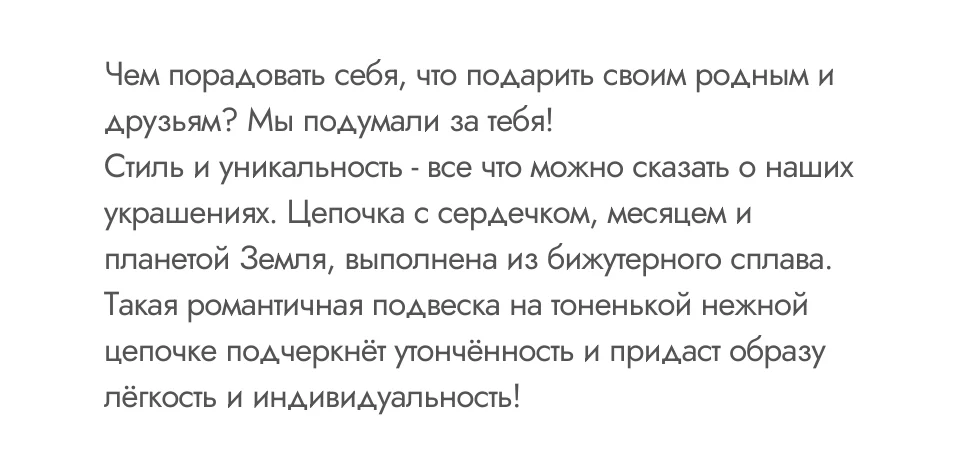 Чем порадовать себя, что подарить своим родным и друзьям? Мы подумали за тебя!
Стиль и уникальность - все что можно сказать о наших украшениях. Цепочка с сердечком, месяцем и планетой Земля, выполнена из бижутерного сплава. Такая романтичная подвеска на тоненькой нежной цепочке подчеркнёт утончённость и придаст образу лёгкость и индивидуальность!